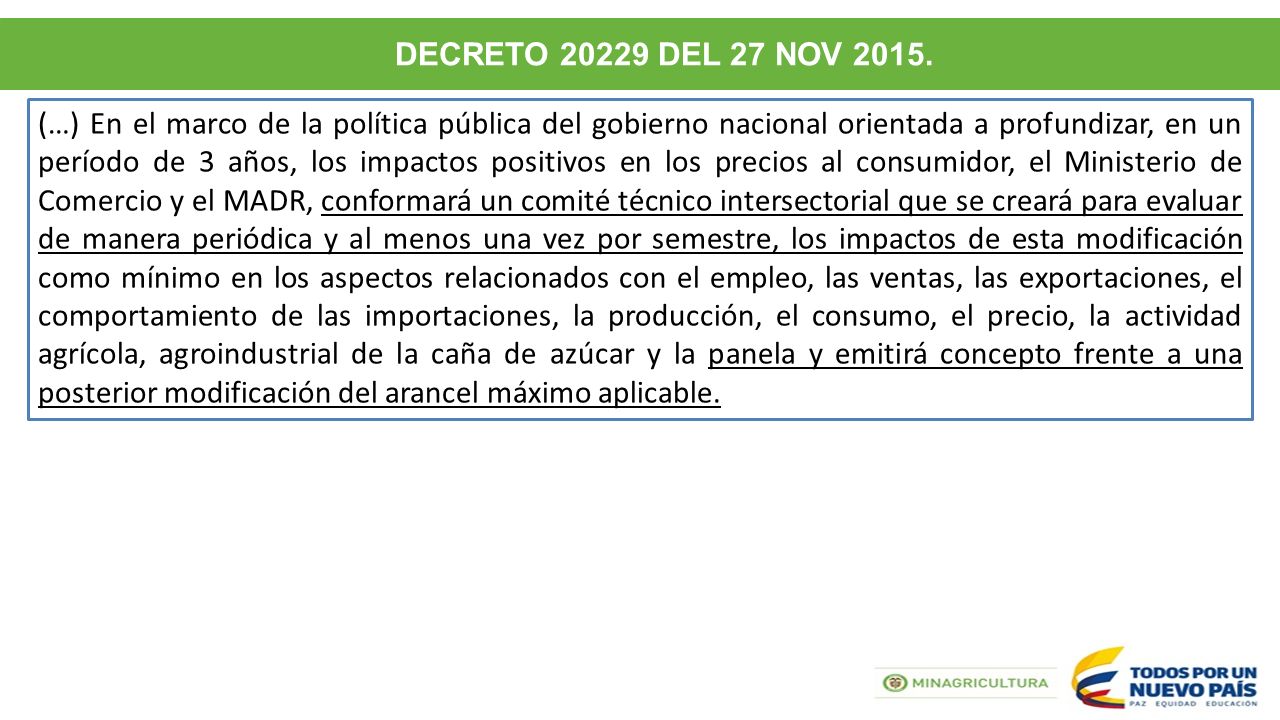 DECRETO 20229 DEL 27 NOV 2015.

(…) En el marco de la política pública del gobierno nacional orientada a profundizar, en un período de 3 años, los impactos positivos en los precios al consumidor, el Ministerio de Comercio y el MADR, conformará un comité técnico intersectorial que se creará para evaluar de manera periódica y al menos una vez por semestre, los impactos de esta modificación como mínimo en los aspectos relacionados con el empleo, las ventas, las exportaciones, el comportamiento de las importaciones, la producción, el consumo, el precio, la actividad agrícola, agroindustrial de la caña de azúcar y la panela y emitirá concepto frente a una posterior modificación del arancel máximo aplicable.

MINAGRICULTURA

TODOS POR UN NUEVO PAÍS
PAZ EQUIDAD EDUCACIÓN